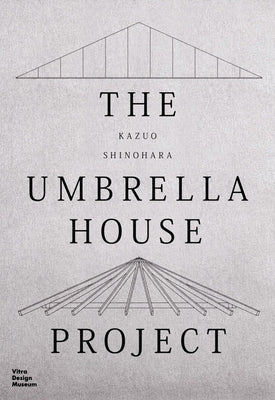 THE

KAZUO

SHINOHARA

UMBRELLA
HOUSE

PROJECT

Vitra
Design
Museum